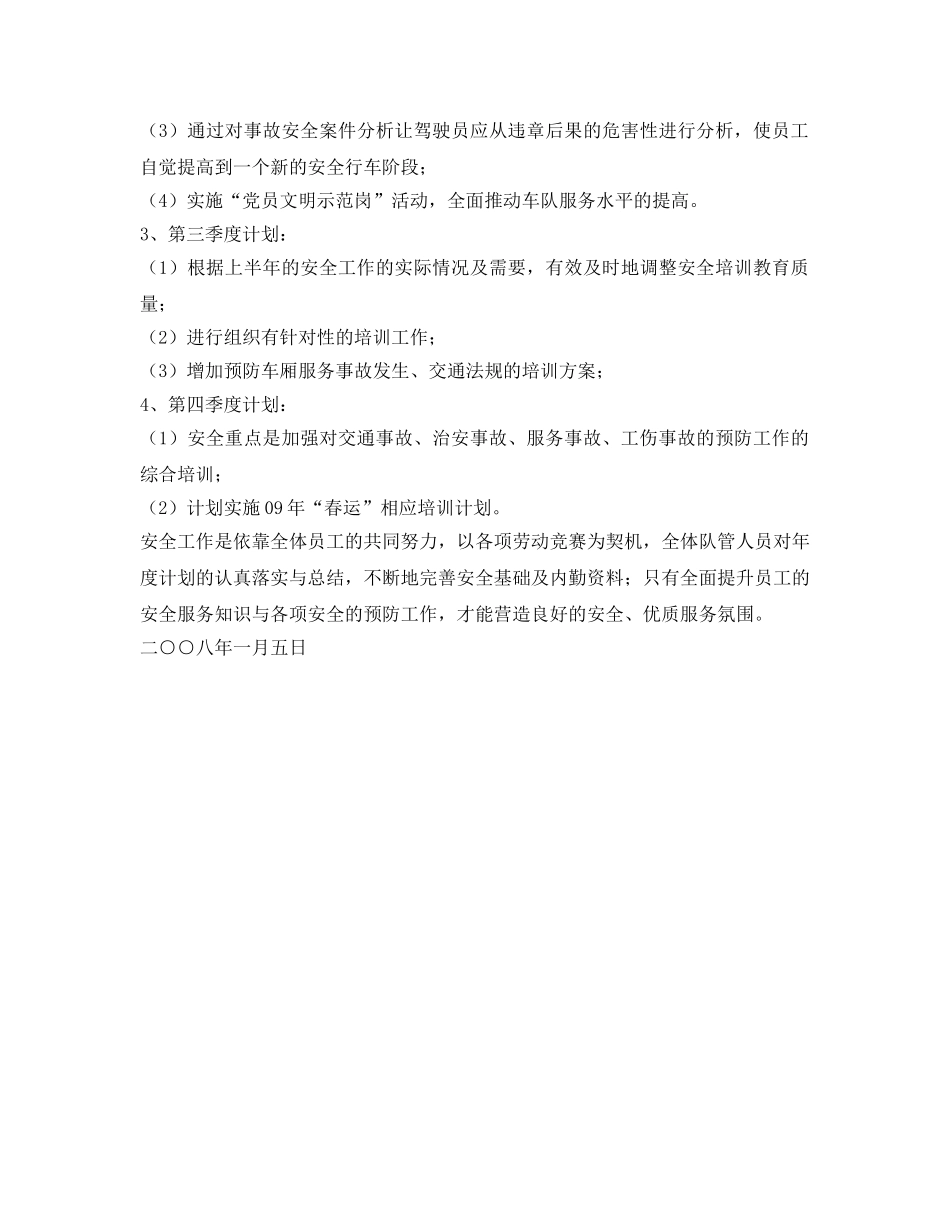 （3）通过对事故安全案件分析让驾驶员应从违章后果的危害性进行分析，使员工自觉提高到一个新的安全行车阶段；
（4）实施“党员文明示范岗”活动，全面推动车队服务水平的提高。
3、第三季度计划：
（1）根据上半年的安全工作的实际情况及需要，有效及时地调整安全培训教育质量；
（2）进行组织有针对性的培训工作；
（3）增加预防车厢服务事故发生、交通法规的培训方案；
4、第四季度计划：
（1）安全重点是加强对交通事故、治安事故、服务事故、工伤事故的预防工作的综合培训；
（2）计划实施09年“春运”相应培训计划。
安全工作是依靠全体员工的共同努力，以各项劳动竞赛为契机，全体队管人员对年度计划的认真落实与总结，不断地完善安全基础及内勤资料；只有全面提升员工的安全服务知识与各项安全的预防工作，才能营造良好的安全、优质服务氛围。
二〇〇八年一月五日